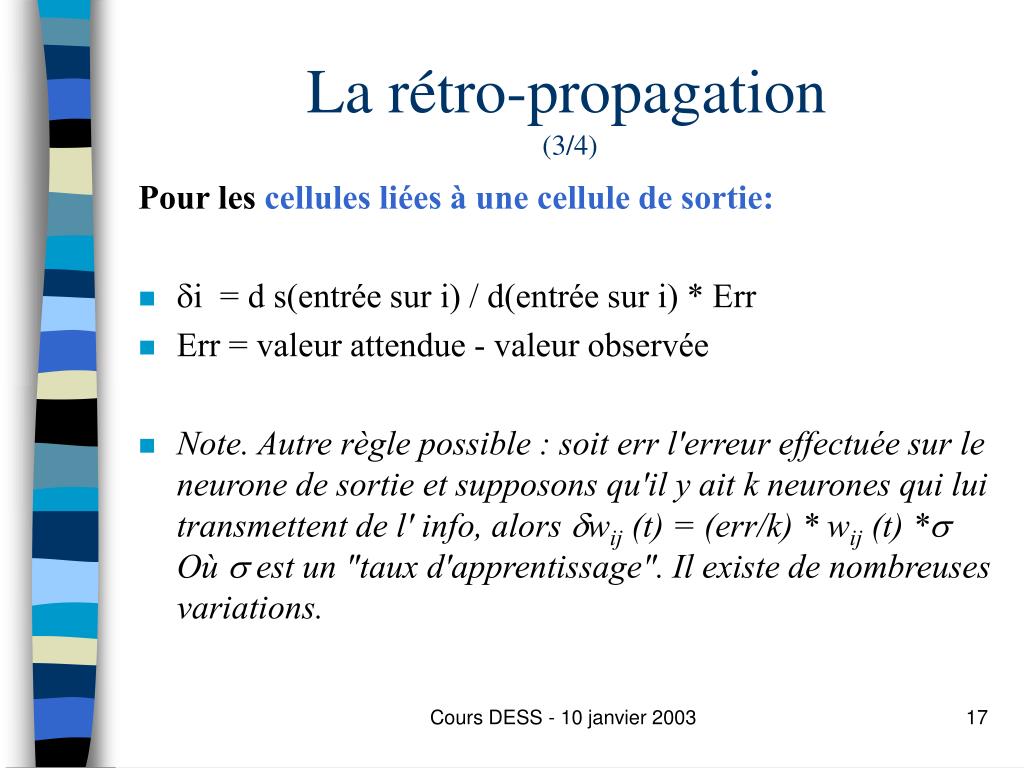 La rétro-propagation
(3/4)

Pour les cellules liées à une cellule de sortie:

$\delta$i = d s(entrée sur i) / d(entrée sur i) * Err

Err = valeur attendue - valeur observée

Note. Autre règle possible : soit err l'erreur effectuée sur le neurone de sortie et supposons qu'il y ait k neurones qui lui transmettent de l' info, alors $\delta w_{ij}$ (t) = (err/k) * $w_{ij}$ (t) *$\sigma$ Où $\sigma$ est un "taux d'apprentissage". Il existe de nombreuses variations.

Cours DESS - 10 janvier 2003

17